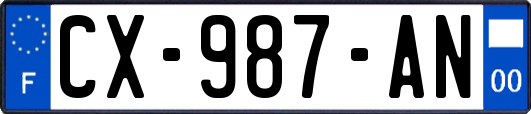 F
CX-987-AN
00